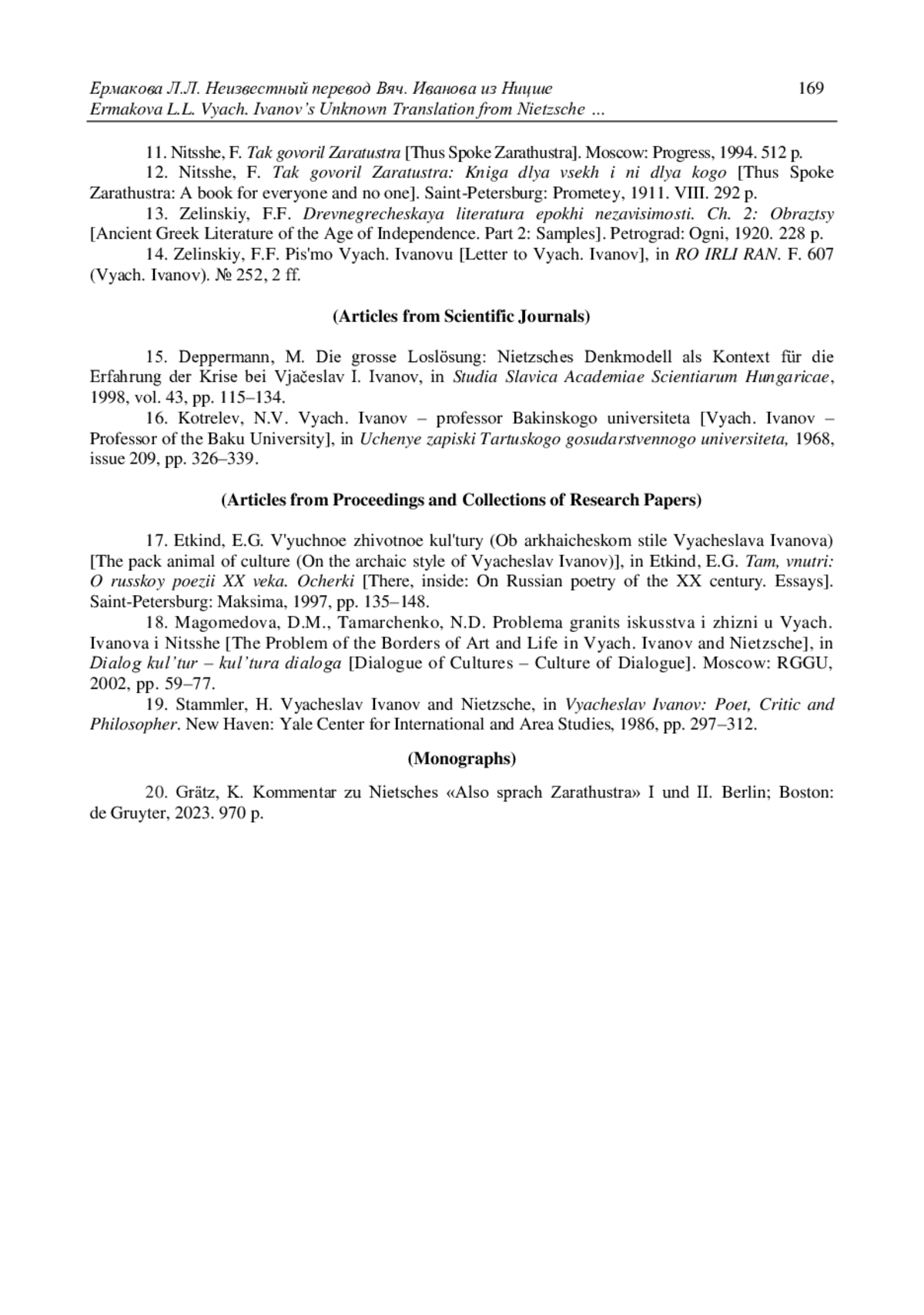 Ермакова Л.Л. Неизвестный перевод Вяч. Иванова из Ницше 169
Ermakova L.L. Vyach. Ivanov's Unknown Translation from Nietzsche ...

11. Nitsshe, F. Tak govoril Zaratustra [Thus Spoke Zarathustra]. Moscow: Progress, 1994. 512 p.
12. Nitsshe, F. Tak govoril Zaratustra: Kniga dlya vsekh i ni dlya kogo [Thus Spoke Zarathustra: A book for everyone and no one]. Saint-Petersburg: Prometey, 1911. VIII. 292 p.
13. Zelinskiy, F.F. Drevnegrecheskaya literatura epokhi nezavisimosti. Ch. 2: Obraztsy [Ancient Greek Literature of the Age of Independence. Part 2: Samples]. Petrograd: Ogni, 1920. 228 p.
14. Zelinskiy, F.F. Pis'mo Vyach. Ivanovu [Letter to Vyach. Ivanov], in RO IRLI RAN. F. 607 (Vyach. Ivanov). № 252, 2 ff.

(Articles from Scientific Journals)

15. Deppermann, M. Die grosse Loslösung: Nietzsches Denkmodell als Kontext für die Erfahrung der Krise bei Vjačeslav I. Ivanov, in Studia Slavica Academiae Scientiarum Hungaricae, 1998, vol. 43, pp. 115–134.
16. Kotrelev, N.V. Vyach. Ivanov – professor Bakinskogo universiteta [Vyach. Ivanov – Professor of the Baku University], in Uchenye zapiski Tartuskogo gosudarstvennogo universiteta, 1968, issue 209, pp. 326–339.

(Articles from Proceedings and Collections of Research Papers)

17. Etkind, E.G. V'yuchnoe zhivotnoe kul'tury (Ob arkhaicheskom stile Vyacheslava Ivanova) [The pack animal of culture (On the archaic style of Vyacheslav Ivanov)], in Etkind, E.G. Tam, vnutri: O russkoy poezii XX veka. Ocherki [There, inside: On Russian poetry of the XX century. Essays]. Saint-Petersburg: Maksima, 1997, pp. 135–148.
18. Magomedova, D.M., Tamarchenko, N.D. Problema granits iskusstva i zhizni u Vyach. Ivanova i Nitsshe [The Problem of the Borders of Art and Life in Vyach. Ivanov and Nietzsche], in Dialog kul'tur – kul'tura dialoga [Dialogue of Cultures – Culture of Dialogue]. Moscow: RGGU, 2002, pp. 59–77.
19. Stammler, H. Vyacheslav Ivanov and Nietzsche, in Vyacheslav Ivanov: Poet, Critic and Philosopher. New Haven: Yale Center for International and Area Studies, 1986, pp. 297–312.

(Monographs)

20. Grätz, K. Kommentar zu Nietsches «Also sprach Zarathustra» I und II. Berlin; Boston: de Gruyter, 2023. 970 p.